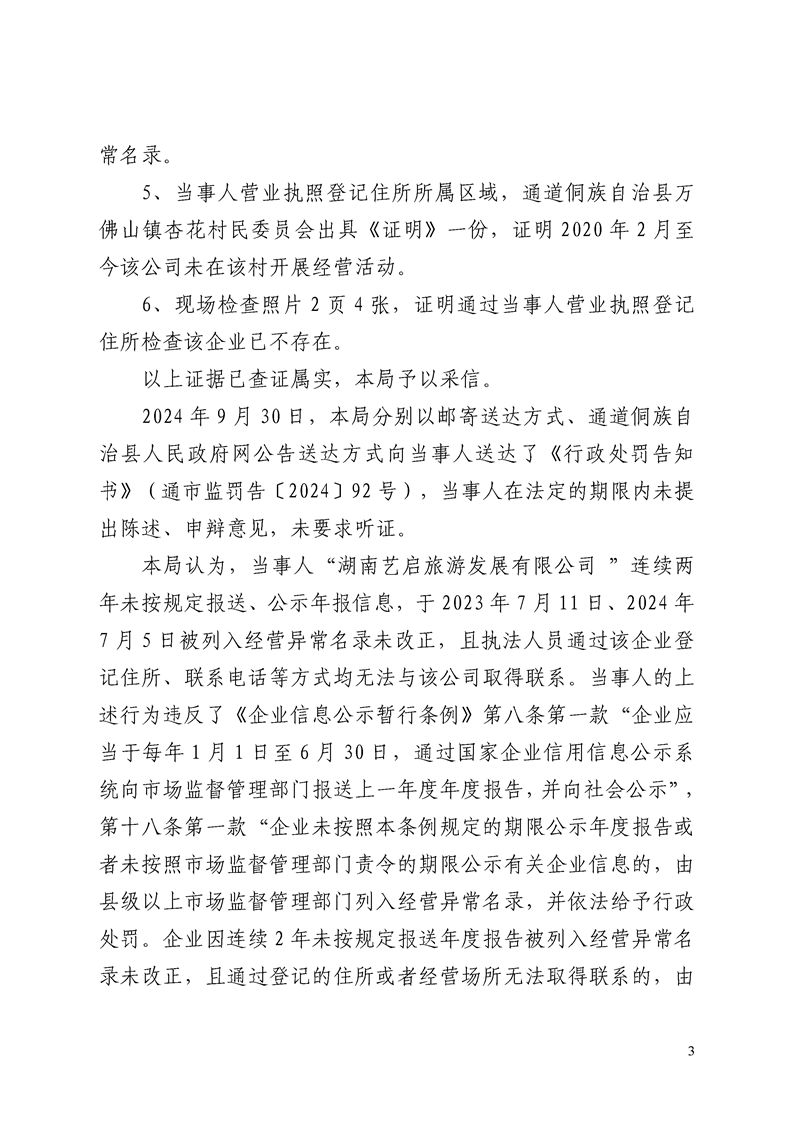 常名录。

5、当事人营业执照登记住所所属区域，通道侗族自治县万佛山镇杏花村民委员会出具《证明》一份，证明 2020 年 2 月至今该公司未在该村开展经营活动。

6、现场检查照片 2 页 4 张，证明通过当事人营业执照登记住所检查该企业已不存在。

以上证据已查证属实，本局予以采信。

2024 年 9 月 30 日，本局分别以邮寄送达方式、通道侗族自治县人民政府网公告送达方式向当事人送达了《行政处罚告知书》（通市监罚告〔2024〕92 号），当事人在法定的期限内未提出陈述、申辩意见，未要求听证。

本局认为，当事人“湖南艺启旅游发展有限公司 ”连续两年未按规定报送、公示年报信息，于 2023 年 7 月 11 日、2024 年 7 月 5 日被列入经营异常名录未改正，且执法人员通过该企业登记住所、联系电话等方式均无法与该公司取得联系。当事人的上述行为违反了《企业信息公示暂行条例》第八条第一款“企业应当于每年 1 月 1 日至 6 月 30 日，通过国家企业信用信息公示系统向市场监督管理部门报送上一年度年度报告，并向社会公示”，第十八条第一款“企业未按照本条例规定的期限公示年度报告或者未按照市场监督管理部门责令的期限公示有关企业信息的，由县级以上市场监督管理部门列入经营异常名录，并依法给予行政处罚。企业因连续 2 年未按规定报送年度报告被列入经营异常名录未改正，且通过登记的住所或者经营场所无法取得联系的，由

3